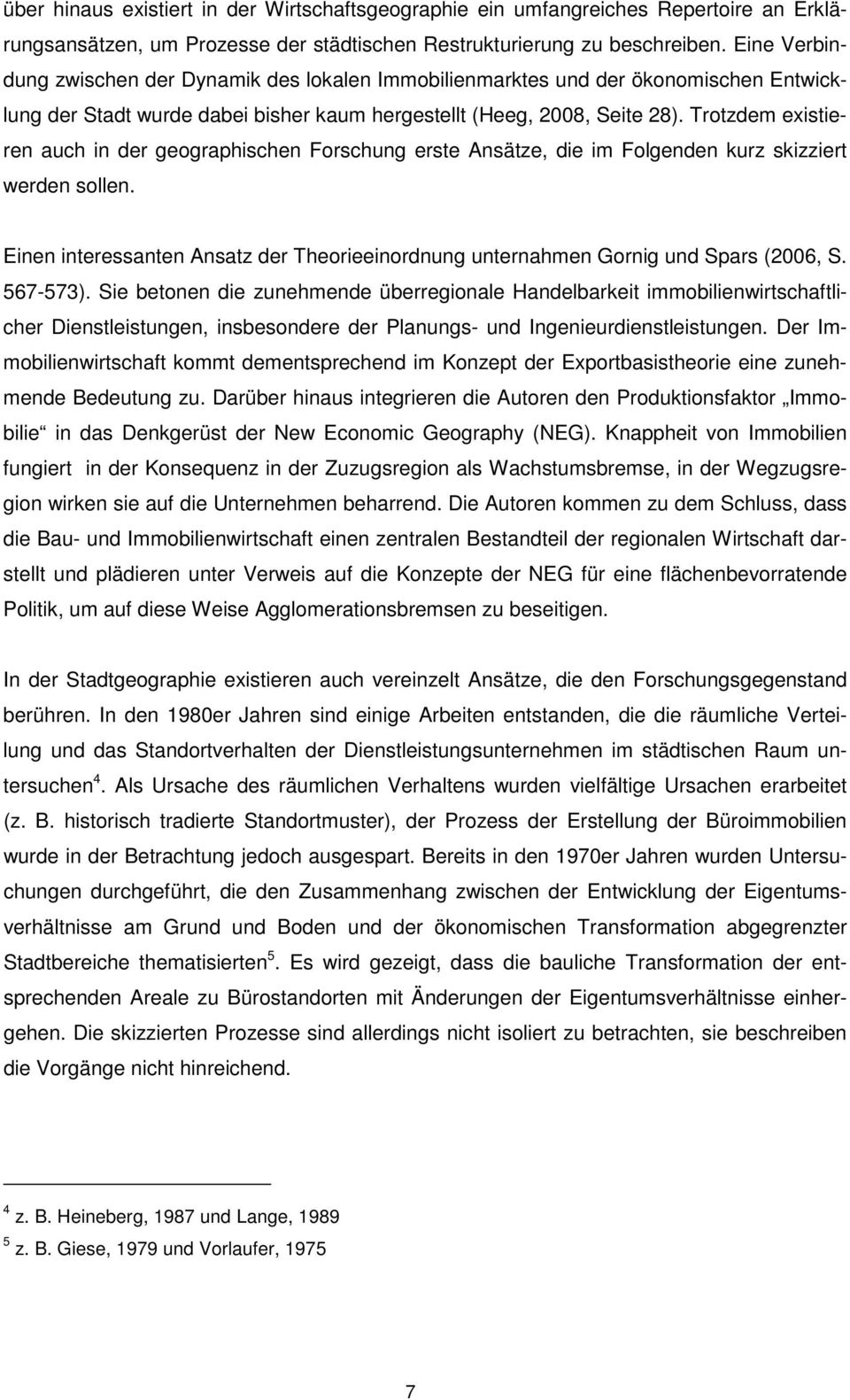 über hinaus existiert in der Wirtschaftsgeographie ein umfangreiches Repertoire an Erklärungsansätzen, um Prozesse der städtischen Restrukturierung zu beschreiben. Eine Verbindung zwischen der Dynamik des lokalen Immobilienmarktes und der ökonomischen Entwicklung der Stadt wurde dabei bisher kaum hergestellt (Heeg, 2008, Seite 28). Trotzdem existieren auch in der geographischen Forschung erste Ansätze, die im Folgenden kurz skizziert werden sollen.

Einen interessanten Ansatz der Theorieeinordnung unternahmen Gornig und Spars (2006, S. 567-573). Sie betonen die zunehmende überregionale Handelbarkeit immobilienwirtschaftlicher Dienstleistungen, insbesondere der Planungs- und Ingenieurdienstleistungen. Der Immobilienwirtschaft kommt dementsprechend im Konzept der Exportbasistheorie eine zunehmende Bedeutung zu. Darüber hinaus integrieren die Autoren den Produktionsfaktor „Immobilie“ in das Denkgerüst der New Economic Geography (NEG). Knappheit von Immobilien fungiert in der Konsequenz in der Zuzugsregion als Wachstumsbremse, in der Wegzugsregion wirken sie auf die Unternehmen beharrend. Die Autoren kommen zu dem Schluss, dass die Bau- und Immobilienwirtschaft einen zentralen Bestandteil der regionalen Wirtschaft darstellt und plädieren unter Verweis auf die Konzepte der NEG für eine flächenbevorratende Politik, um auf diese Weise Agglomerationsbremsen zu beseitigen.

In der Stadtgeographie existieren auch vereinzelt Ansätze, die den Forschungsgegenstand berühren. In den 1980er Jahren sind einige Arbeiten entstanden, die die räumliche Verteilung und das Standortverhalten der Dienstleistungsunternehmen im städtischen Raum untersuchen$^4$. Als Ursache des räumlichen Verhaltens wurden vielfältige Ursachen erarbeitet (z. B. historisch tradierte Standortmuster), der Prozess der Erstellung der Büroimmobilien wurde in der Betrachtung jedoch ausgespart. Bereits in den 1970er Jahren wurden Untersuchungen durchgeführt, die den Zusammenhang zwischen der Entwicklung der Eigentumsverhältnisse am Grund und Boden und der ökonomischen Transformation abgegrenzter Stadtbereiche thematisierten$^5$. Es wird gezeigt, dass die bauliche Transformation der entsprechenden Areale zu Bürostandorten mit Änderungen der Eigentumsverhältnisse einhergehen. Die skizzierten Prozesse sind allerdings nicht isoliert zu betrachten, sie beschreiben die Vorgänge nicht hinreichend.

$^4$ z. B. Heineberg, 1987 und Lange, 1989
$^5$ z. B. Giese, 1979 und Vorlaufer, 1975

7